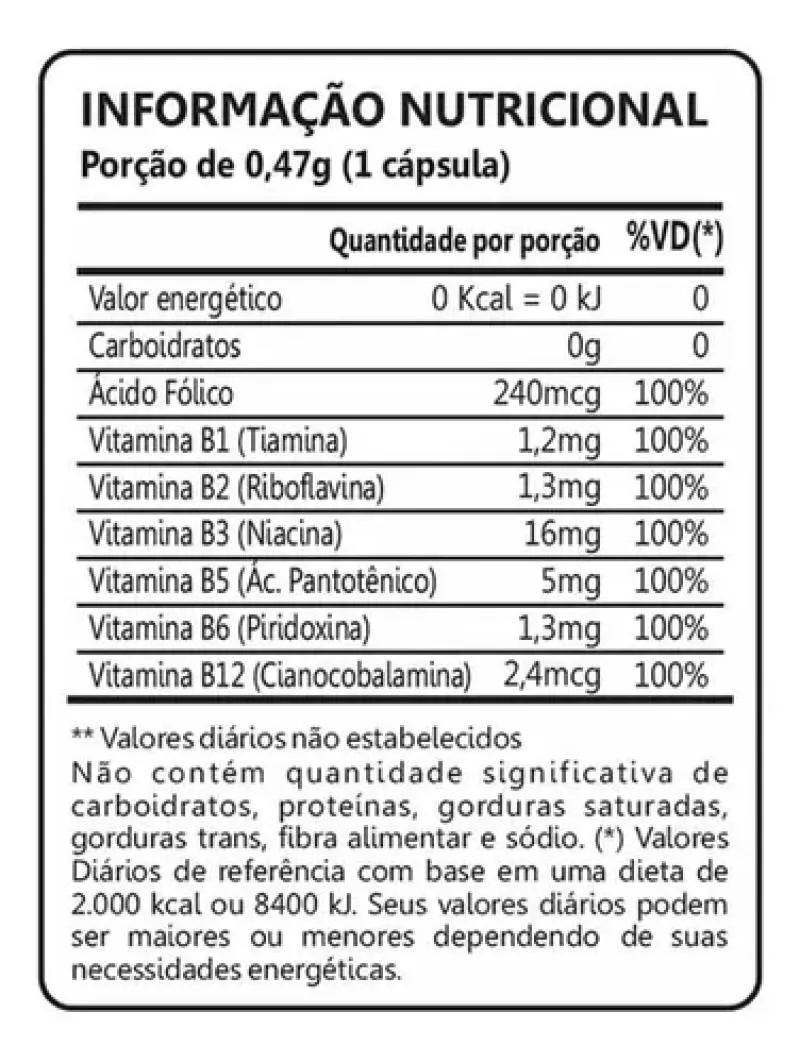 INFORMAÇÃO NUTRICIONAL
Porção de 0,47g (1 cápsula)

| | Quantidade por porção | %VD(*) |
|---|---|---|
| Valor energético | 0 Kcal = 0 kJ | 0 |
| Carboidratos | 0g | 0 |
| Ácido Fólico | 240mcg | 100% |
| Vitamina B1 (Tiamina) | 1,2mg | 100% |
| Vitamina B2 (Riboflavina) | 1,3mg | 100% |
| Vitamina B3 (Niacina) | 16mg | 100% |
| Vitamina B5 (Ác. Pantotênico) | 5mg | 100% |
| Vitamina B6 (Piridoxina) | 1,3mg | 100% |
| Vitamina B12 (Cianocobalamina) | 2,4mcg | 100% |

** Valores diários não estabelecidos
Não contém quantidade significativa de carboidratos, proteínas, gorduras saturadas, gorduras trans, fibra alimentar e sódio. (*) Valores Diários de referência com base em uma dieta de 2.000 kcal ou 8400 kJ. Seus valores diários podem ser maiores ou menores dependendo de suas necessidades energéticas.